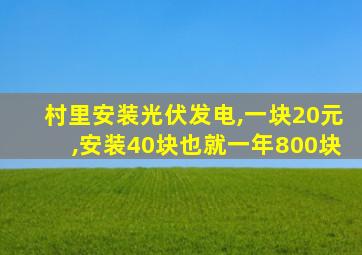 村里安装光伏发电,一块20元,安装40块也就一年800块